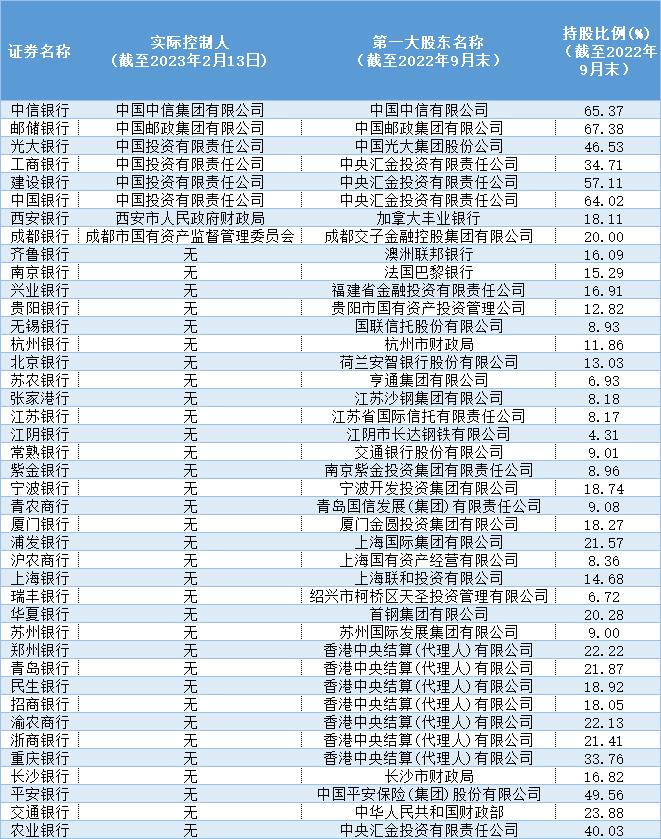 | 证券名称 | 实际控制人（截至2023年2月13日） | 第一大股东名称（截至2022年9月末） | 持股比例(%)（截至2022年9月末） |
|---|---|---|---|
| 中信银行 | 中国中信集团有限公司 | 中国中信有限公司 | 65.37 |
| 邮储银行 | 中国邮政集团有限公司 | 中国邮政集团有限公司 | 67.38 |
| 光大银行 | 中国投资有限责任公司 | 中国光大集团股份公司 | 46.53 |
| 工商银行 | 中国投资有限责任公司 | 中央汇金投资有限责任公司 | 34.71 |
| 建设银行 | 中国投资有限责任公司 | 中央汇金投资有限责任公司 | 57.11 |
| 中国银行 | 中国投资有限责任公司 | 中央汇金投资有限责任公司 | 64.02 |
| 西安银行 | 西安市人民政府财政局 | 加拿大丰业银行 | 18.11 |
| 成都银行 | 成都市国有资产监督管理委员会 | 成都交子金融控股集团有限公司 | 20.00 |
| 齐鲁银行 | 无 | 澳洲联邦银行 | 16.09 |
| 南京银行 | 无 | 法国巴黎银行 | 15.29 |
| 兴业银行 | 无 | 福建省金融投资有限责任公司 | 16.91 |
| 贵阳银行 | 无 | 贵阳市国有资产投资管理公司 | 12.82 |
| 无锡银行 | 无 | 国联信托股份有限公司 | 8.93 |
| 杭州银行 | 无 | 杭州市财政局 | 11.86 |
| 北京银行 | 无 | 荷兰安智银行股份有限公司 | 13.03 |
| 苏农银行 | 无 | 亨通集团有限公司 | 6.93 |
| 张家港行 | 无 | 江苏沙钢集团有限公司 | 8.18 |
| 江苏银行 | 无 | 江苏省国际信托有限责任公司 | 8.17 |
| 江阴银行 | 无 | 江阴市长达钢铁有限公司 | 4.31 |
| 常熟银行 | 无 | 交通银行股份有限公司 | 9.01 |
| 紫金银行 | 无 | 南京紫金投资集团有限责任公司 | 8.96 |
| 宁波银行 | 无 | 宁波开发投资集团有限公司 | 18.74 |
| 青农商行 | 无 | 青岛国信发展(集团)有限责任公司 | 9.08 |
| 厦门银行 | 无 | 厦门金圆投资集团有限公司 | 18.27 |
| 浦发银行 | 无 | 上海国际集团有限公司 | 21.57 |
| 沪农商行 | 无 | 上海国有资产经营有限公司 | 8.36 |
| 上海银行 | 无 | 上海联和投资有限公司 | 14.68 |
| 瑞丰银行 | 无 | 绍兴市柯桥区天圣投资管理有限公司 | 6.72 |
| 华夏银行 | 无 | 首钢集团有限公司 | 20.28 |
| 苏州银行 | 无 | 苏州国际发展集团有限公司 | 9.00 |
| 郑州银行 | 无 | 香港中央结算(代理人)有限公司 | 22.22 |
| 青岛银行 | 无 | 香港中央结算(代理人)有限公司 | 21.87 |
| 民生银行 | 无 | 香港中央结算(代理人)有限公司 | 18.92 |
| 招商银行 | 无 | 香港中央结算(代理人)有限公司 | 18.05 |
| 渝农商行 | 无 | 香港中央结算(代理人)有限公司 | 22.13 |
| 浙商银行 | 无 | 香港中央结算(代理人)有限公司 | 21.41 |
| 重庆银行 | 无 | 香港中央结算(代理人)有限公司 | 33.76 |
| 长沙银行 | 无 | 长沙市财政局 | 16.82 |
| 平安银行 | 无 | 中国平安保险(集团)股份有限公司 | 49.56 |
| 交通银行 | 无 | 中华人民共和国财政部 | 23.88 |
| 农业银行 | 无 | 中央汇金投资有限责任公司 | 40.03 |